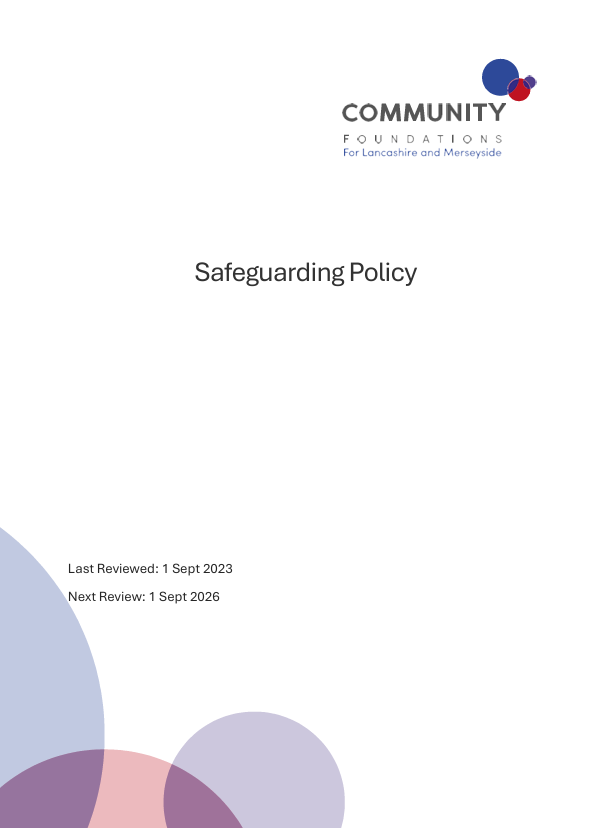 COMMUNITY
FOUNDATIONS
For Lancashire and Merseyside

Safeguarding Policy

Last Reviewed: 1 Sept 2023

Next Review: 1 Sept 2026